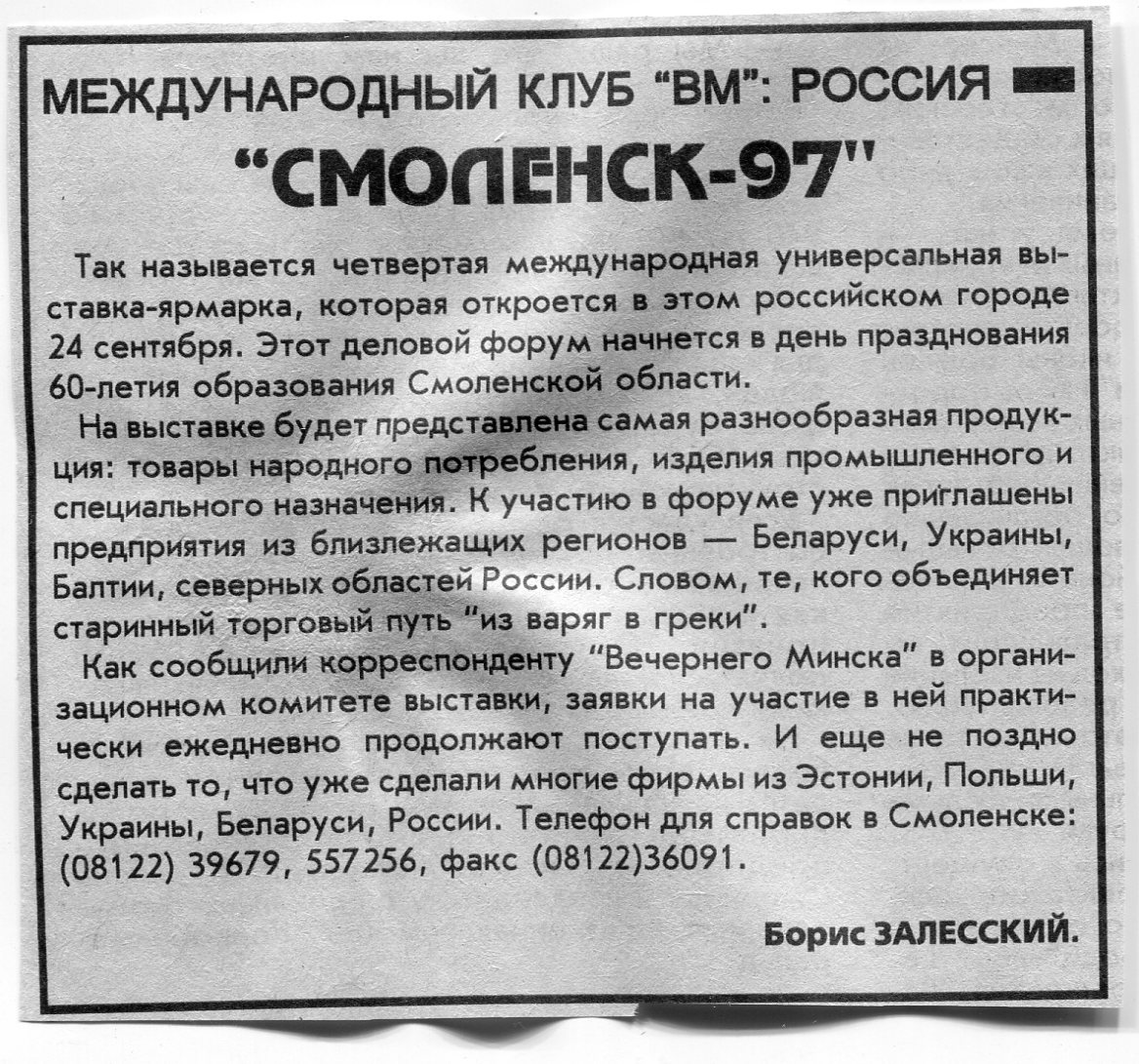 МЕЖДУНАРОДНЫЙ КЛУБ "ВМ": РОССИЯ

"СМОЛЕНСК-97"

Так называется четвертая международная универсальная выставка-ярмарка, которая откроется в этом российском городе 24 сентября. Этот деловой форум начнется в день празднования 60-летия образования Смоленской области.

На выставке будет представлена самая разнообразная продукция: товары народного потребления, изделия промышленного и специального назначения. К участию в форуме уже приглашены предприятия из близлежащих регионов — Беларуси, Украины, Балтии, северных областей России. Словом, те, кого объединяет старинный торговый путь "из варяг в греки".

Как сообщили корреспонденту "Вечернего Минска" в организационном комитете выставки, заявки на участие в ней практически ежедневно продолжают поступать. И еще не поздно сделать то, что уже сделали многие фирмы из Эстонии, Польши, Украины, Беларуси, России. Телефон для справок в Смоленске: (08122) 39679, 557256, факс (08122)36091.

Борис ЗАЛЕССКИЙ.